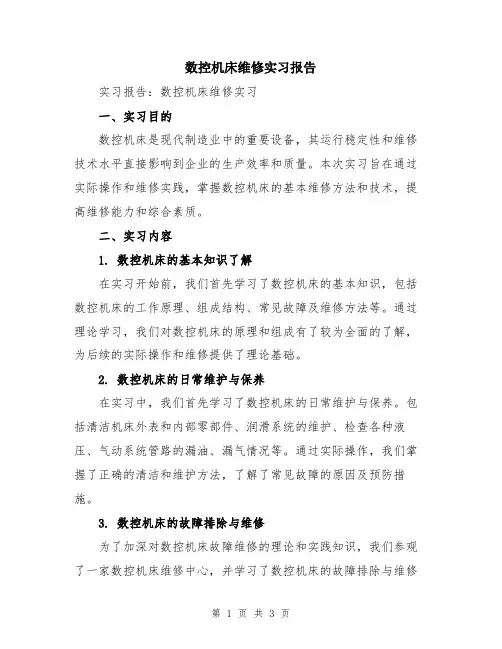 数控机床维修实习报告

实习报告：数控机床维修实习

一、实习目的

数控机床是现代制造业中的重要设备，其运行稳定性和维修技术水平直接影响到企业的生产效率和质量。本次实习旨在通过实际操作和维修实践，掌握数控机床的基本维修方法和技术，提高维修能力和综合素质。

二、实习内容

1. 数控机床的基本知识了解

在实习开始前，我们首先学习了数控机床的基本知识，包括数控机床的工作原理、组成结构、常见故障及维修方法等。通过理论学习，我们对数控机床的原理和组成有了较为全面的了解，为后续的实际操作和维修提供了理论基础。

2. 数控机床的日常维护与保养

在实习中，我们首先学习了数控机床的日常维护与保养。包括清洁机床外表和内部零部件、润滑系统的维护、检查各种液压、气动系统管路的漏油、漏气情况等。通过实际操作，我们掌握了正确的清洁和维护方法，了解了常见故障的原因及预防措施。

3. 数控机床的故障排除与维修

为了加深对数控机床故障维修的理论和实践知识，我们参观了一家数控机床维修中心，并学习了数控机床的故障排除与维修

第 1 页 共 3 页